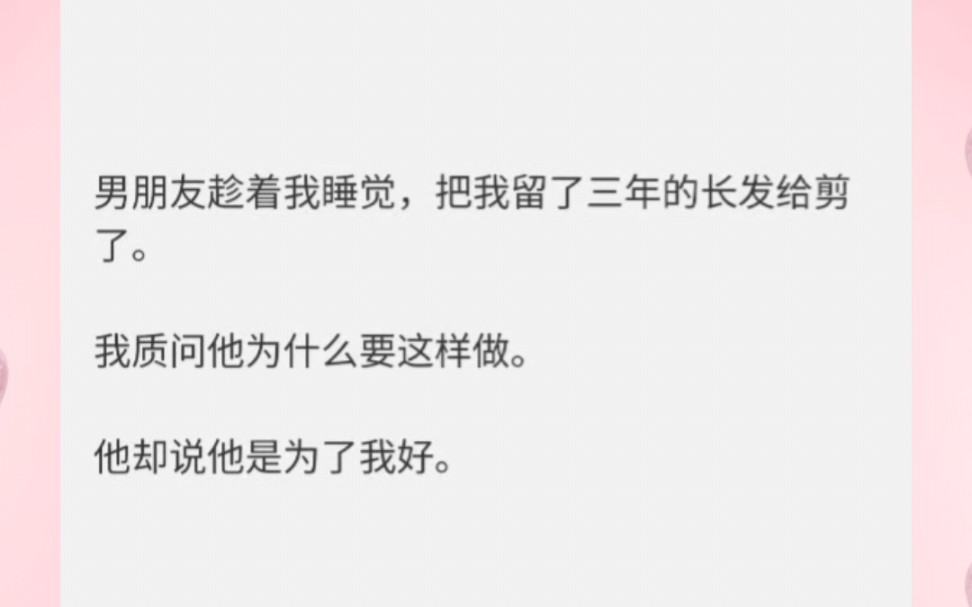 男朋友趁着我睡觉，把我留了三年的长发给剪了。

我质问他为什么要这样做。

他却说他是为了我好。